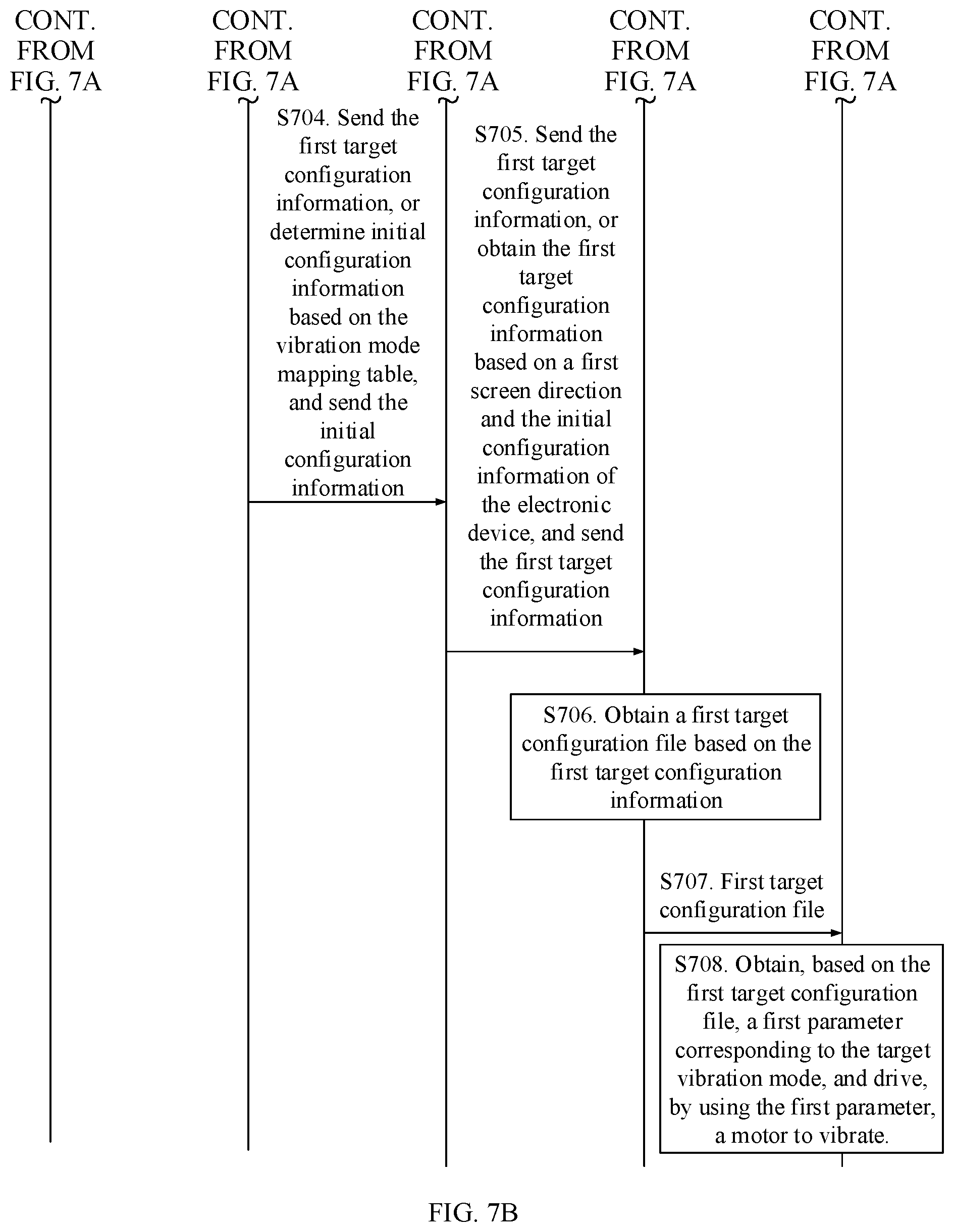 CONT. FROM FIG. 7A

CONT. FROM FIG. 7A

CONT. FROM FIG. 7A

CONT. FROM FIG. 7A

CONT. FROM FIG. 7A

S704. Send the first target configuration information, or determine initial configuration information based on the vibration mode mapping table, and send the initial configuration information

S705. Send the first target configuration information, or obtain the first target configuration information based on a first screen direction and the initial configuration information of the electronic device, and send the first target configuration information

S706. Obtain a first target configuration file based on the first target configuration information

S707. First target configuration file

S708. Obtain, based on the first target configuration file, a first parameter corresponding to the target vibration mode, and drive, by using the first parameter, a motor to vibrate.

FIG. 7B